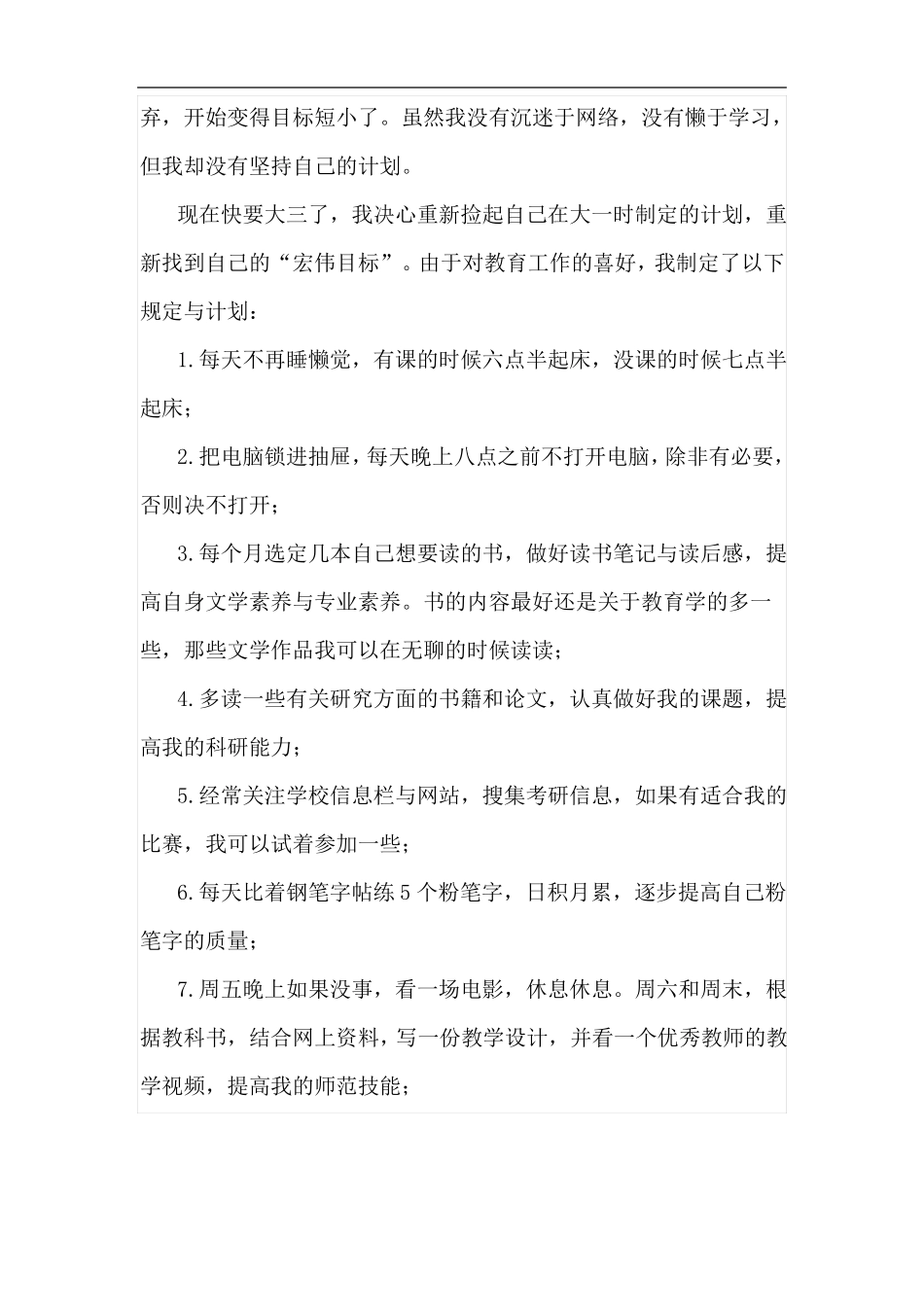 弃，开始变得目标短小了。虽然我没有沉迷于网络，没有懒于学习，但我却没有坚持自己的计划。

现在快要大三了，我决心重新捡起自己在大一时制定的计划，重新找到自己的“宏伟目标”。由于对教育工作的喜好，我制定了以下规定与计划：

1.每天不再睡懒觉，有课的时候六点半起床，没课的时候七点半起床；

2.把电脑锁进抽屉，每天晚上八点之前不打开电脑，除非有必要，否则决不打开；

3.每个月选定几本自己想要读的书，做好读书笔记与读后感，提高自身文学素养与专业素养。书的内容最好还是关于教育学的多一些，那些文学作品我可以在无聊的时候读读；

4.多读一些有关研究方面的书籍和论文，认真做好我的课题，提高我的科研能力；

5.经常关注学校信息栏与网站，搜集考研信息，如果有适合我的比赛，我可以试着参加一些；

6.每天比着钢笔字帖练5个粉笔字，日积月累，逐步提高自己粉笔字的质量；

7.周五晚上如果没事，看一场电影，休息休息。周六和周末，根据教科书，结合网上资料，写一份教学设计，并看一个优秀教师的教学视频，提高我的师范技能；